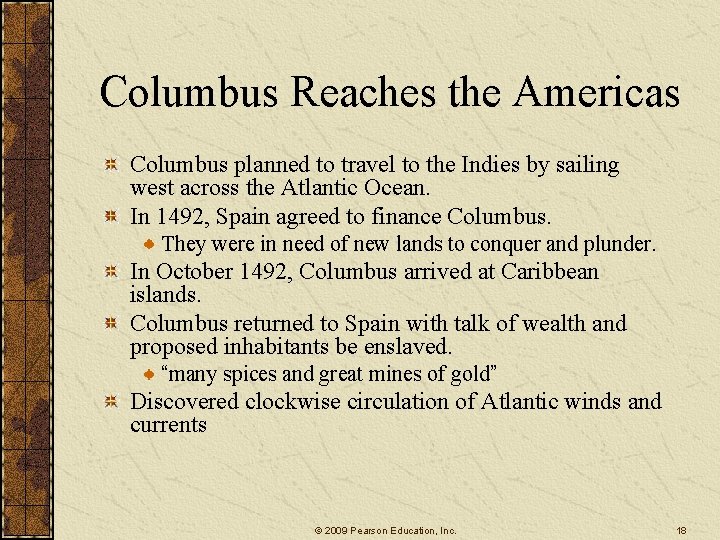 Columbus Reaches the Americas

• Columbus planned to travel to the Indies by sailing west across the Atlantic Ocean.
• In 1492, Spain agreed to finance Columbus.
• They were in need of new lands to conquer and plunder.
• In October 1492, Columbus arrived at Caribbean islands.
• Columbus returned to Spain with talk of wealth and proposed inhabitants be enslaved.
• "many spices and great mines of gold"
• Discovered clockwise circulation of Atlantic winds and currents

© 2009 Pearson Education, Inc.

18